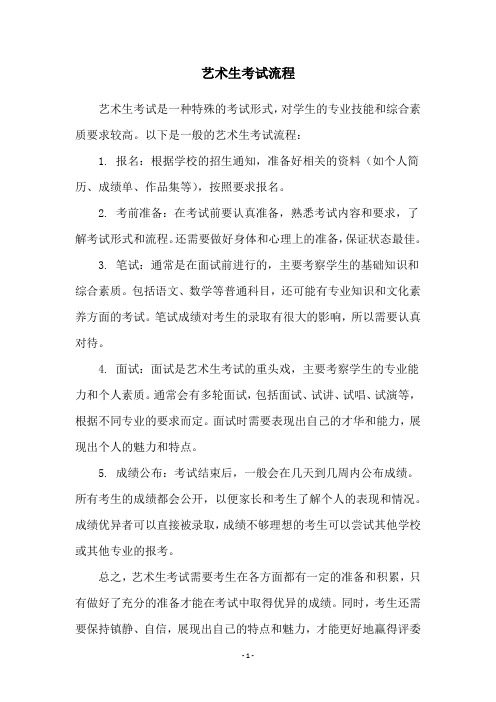 艺术生考试流程

艺术生考试是一种特殊的考试形式，对学生的专业技能和综合素质要求较高。以下是一般的艺术生考试流程：

1. 报名：根据学校的招生通知，准备好相关的资料（如个人简历、成绩单、作品集等），按照要求报名。

2. 考前准备：在考试前要认真准备，熟悉考试内容和要求，了解考试形式和流程。还需要做好身体和心理上的准备，保证状态最佳。

3. 笔试：通常是在面试前进行的，主要考察学生的基础知识和综合素质。包括语文、数学等普通科目，还可能有专业知识和文化素养方面的考试。笔试成绩对考生的录取有很大的影响，所以需要认真对待。

4. 面试：面试是艺术生考试的重头戏，主要考察学生的专业能力和个人素质。通常会有多轮面试，包括面试、试讲、试唱、试演等，根据不同专业的要求而定。面试时需要表现出自己的才华和能力，展现出个人的魅力和特点。

5. 成绩公布：考试结束后，一般会在几天到几周内公布成绩。所有考生的成绩都会公开，以便家长和考生了解个人的表现和情况。成绩优异者可以直接被录取，成绩不够理想的考生可以尝试其他学校或其他专业的报考。

总之，艺术生考试需要考生在各方面都有一定的准备和积累，只有做好了充分的准备才能在考试中取得优异的成绩。同时，考生还需要保持镇静、自信，展现出自己的特点和魅力，才能更好地赢得评委

- 1 -